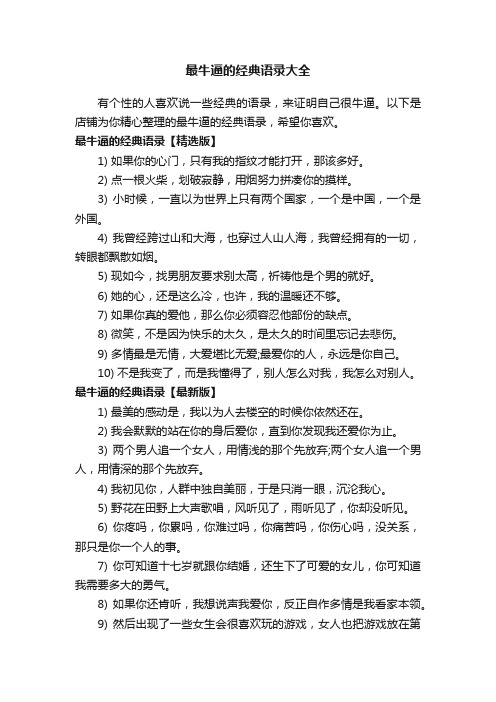 最牛逼的经典语录大全

有个性的人喜欢说一些经典的语录，来证明自己很牛逼。以下是店铺为你精心整理的最牛逼的经典语录，希望你喜欢。

最牛逼的经典语录【精选版】

1) 如果你的心门，只有我的指纹才能打开，那该多好。

2) 点一根火柴，划破寂静，用烟努力拼凑你的摸样。

3) 小时候，一直以为世界上只有两个国家，一个是中国，一个是外国。

4) 我曾经跨过山和大海，也穿过人山人海，我曾经拥有的一切，转眼都飘散如烟。

5) 现如今，找男朋友要求别太高，祈祷他是个男的就好。

6) 她的心，还是这么冷，也许，我的温暖还不够。

7) 如果你真的爱他，那么你必须容忍他部份的缺点。

8) 微笑，不是因为快乐的太久，是太久的时间里忘记去悲伤。

9) 多情最是无情，大爱堪比无爱;最爱你的人，永远是你自己。

10) 不是我变了，而是我懂得了，别人怎么对我，我怎么对别人。

最牛逼的经典语录【最新版】

1) 最美的感动是，我以为人去楼空的时候你依然还在。

2) 我会默默的站在你的身后爱你，直到你发现我还爱你为止。

3) 两个男人追一个女人，用情浅的那个先放弃;两个女人追一个男人，用情深的那个先放弃。

4) 我初见你，人群中独自美丽，于是只消一眼，沉沦我心。

5) 野花在田野上大声歌唱，风听见了，雨听见了，你却没听见。

6) 你疼吗，你累吗，你难过吗，你痛苦吗，你伤心吗，没关系，那只是你一个人的事。

7) 你可知道十七岁就跟你结婚，还生下了可爱的女儿，你可知道我需要多大的勇气。

8) 如果你还肯听，我想说声我爱你，反正自作多情是我看家本领。

9) 然后出现了一些女生会很喜欢玩的游戏，女人也把游戏放在第